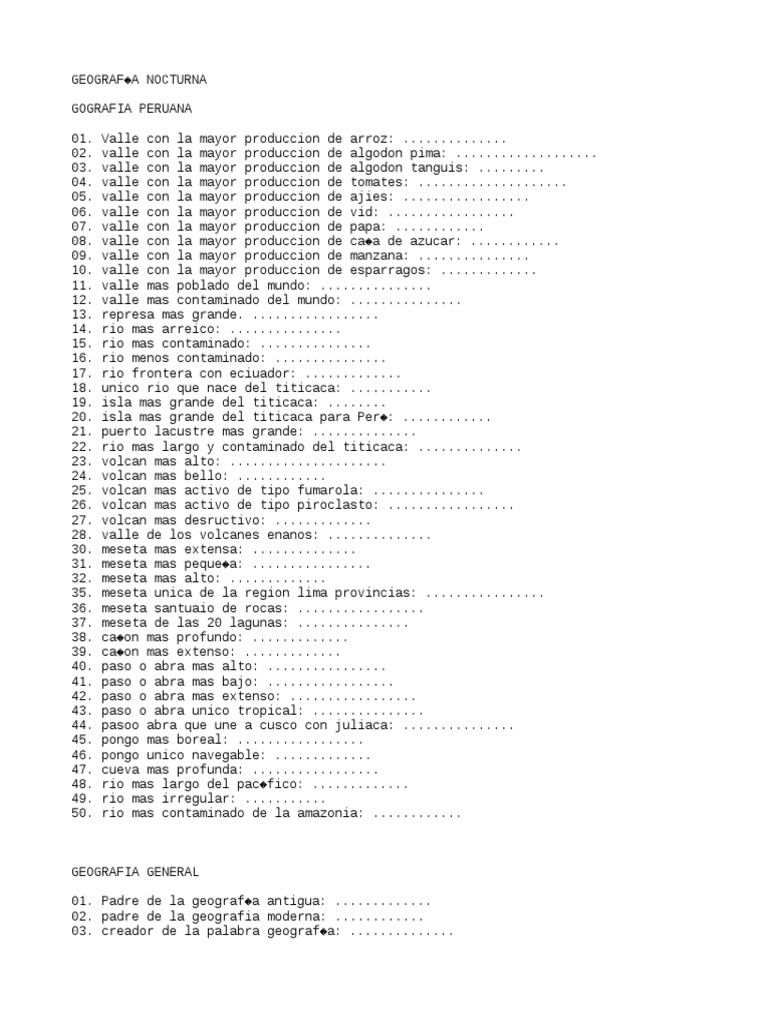 GEOGRAF◆A NOCTURNA

GOGRAFIA PERUANA

01. Valle con la mayor produccion de arroz: ____
02. valle con la mayor produccion de algodon pima: ____
03. valle con la mayor produccion de algodon tanguis: ____
04. valle con la mayor produccion de tomates: ____
05. valle con la mayor produccion de ajies: ____
06. valle con la mayor produccion de vid: ____
07. valle con la mayor produccion de papa: ____
08. valle con la mayor produccion de ca◆a de azucar: ____
09. valle con la mayor produccion de manzana: ____
10. valle con la mayor produccion de esparragos: ____
11. valle mas poblado del mundo: ____
12. valle mas contaminado del mundo: ____
13. represa mas grande. ____
14. rio mas arreico: ____
15. rio mas contaminado: ____
16. rio menos contaminado: ____
17. rio frontera con eciuador: ____
18. unico rio que nace del titicaca: ____
19. isla mas grande del titicaca: ____
20. isla mas grande del titicaca para Per◆: ____
21. puerto lacustre mas grande: ____
22. rio mas largo y contaminado del titicaca: ____
23. volcan mas alto: ____
24. volcan mas bello: ____
25. volcan mas activo de tipo fumarola: ____
26. volcan mas activo de tipo piroclasto: ____
27. volcan mas desructivo: ____
28. valle de los volcanes enanos: ____
30. meseta mas extensa: ____
31. meseta mas peque◆a: ____
32. meseta mas alto: ____
35. meseta unica de la region lima provincias: ____
36. meseta santuaio de rocas: ____
37. meseta de las 20 lagunas: ____
38. ca◆on mas profundo: ____
39. ca◆on mas extenso: ____
40. paso o abra mas alto: ____
41. paso o abra mas bajo: ____
42. paso o abra mas extenso: ____
43. paso o abra unico tropical: ____
44. pasoo abra que une a cusco con juliaca: ____
45. pongo mas boreal: ____
46. pongo unico navegable: ____
47. cueva mas profunda: ____
48. rio mas largo del pac◆fico: ____
49. rio mas irregular: ____
50. rio mas contaminado de la amazonia: ____

GEOGRAFIA GENERAL

01. Padre de la geograf◆a antigua: ____
02. padre de la geografia moderna: ____
03. creador de la palabra geograf◆a: ____